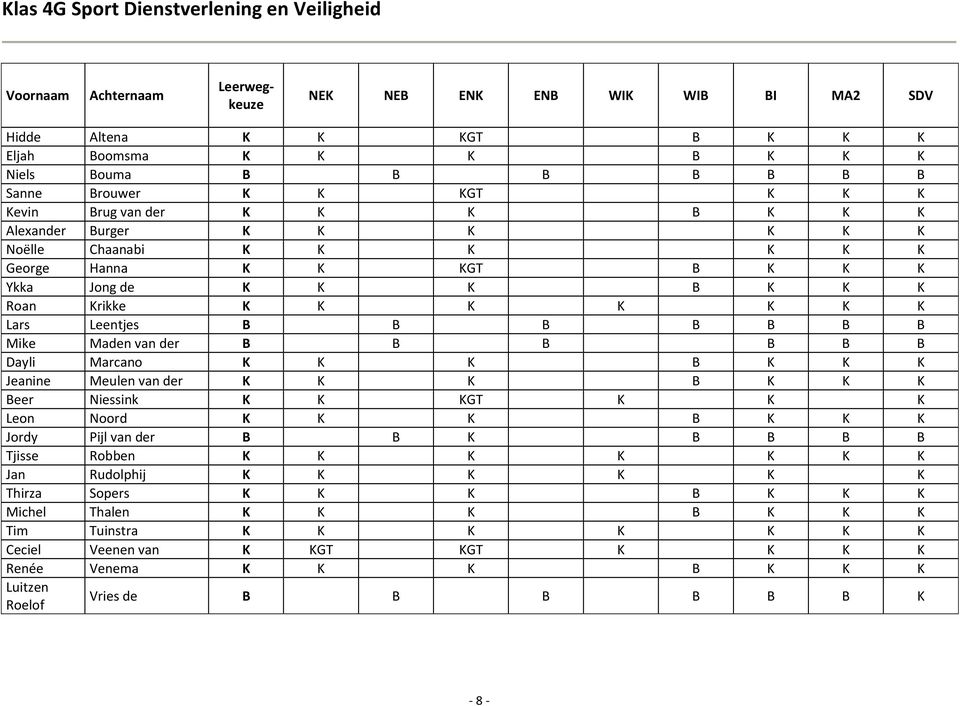 Klas 4G Sport Dienstverlening en Veiligheid

| Voornaam | Achternaam | Leerweg-keuze | NEK | NEB | ENK | ENB | WIK | WIB | BI | MA2 | SDV |
|---|---|---|---|---|---|---|---|---|---|---|---|
| Hidde | Altena | K | K | | KGT | | | B | K | K | K |
| Eljah | Boomsma | K | K | | K | | | B | K | K | K |
| Niels | Bouma | B | | B | | B | | B | B | B | B |
| Sanne | Brouwer | K | K | | KGT | | | | K | K | K |
| Kevin | Brug van der | K | K | | K | | | B | K | K | K |
| Alexander | Burger | K | K | | K | | | | K | K | K |
| Noëlle | Chaanabi | K | K | | K | | | | K | K | K |
| George | Hanna | K | K | | KGT | | | B | K | K | K |
| Ykka | Jong de | K | K | | K | | | B | K | K | K |
| Roan | Krikke | K | K | | K | | K | | K | K | K |
| Lars | Leentjes | B | | B | | B | | B | B | B | B |
| Mike | Maden van der | B | | B | | B | | | B | B | B |
| Dayli | Marcano | K | K | | K | | | B | K | K | K |
| Jeanine | Meulen van der | K | K | | K | | | B | K | K | K |
| Beer | Niessink | K | K | | KGT | | K | | K | | K |
| Leon | Noord | K | K | | K | | | B | K | K | K |
| Jordy | Pijl van der | B | | B | K | | | B | B | B | B |
| Tjisse | Robben | K | K | | K | | K | | K | K | K |
| Jan | Rudolphij | K | K | | K | | K | | K | | K |
| Thirza | Sopers | K | K | | K | | | B | K | K | K |
| Michel | Thalen | K | K | | K | | | B | K | K | K |
| Tim | Tuinstra | K | K | | K | | K | | K | K | K |
| Ceciel | Veenen van | K | KGT | | KGT | | K | | K | K | K |
| Renée | Venema | K | K | | K | | | B | K | K | K |
| Luitzen Roelof | Vries de | B | | B | | B | | B | B | B | K |

- 8 -